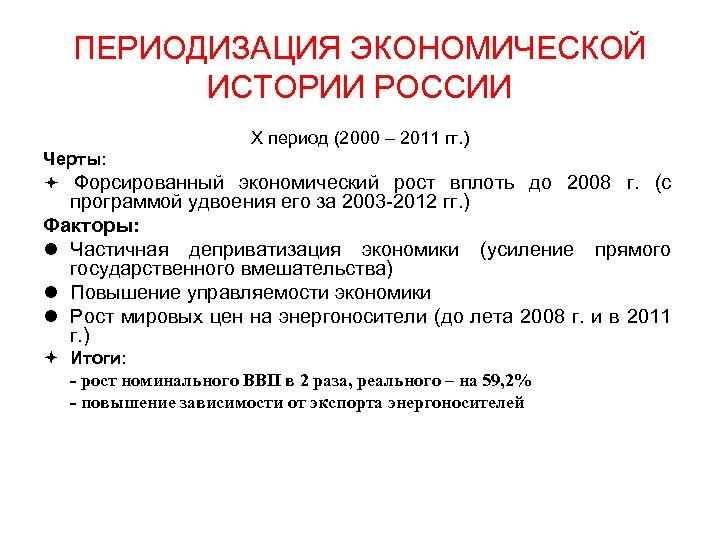 ПЕРИОДИЗАЦИЯ ЭКОНОМИЧЕСКОЙ ИСТОРИИ РОССИИ

X период (2000 – 2011 гг.)

Черты:

✦ Форсированный экономический рост вплоть до 2008 г. (с программой удвоения его за 2003-2012 гг.)

Факторы:

● Частичная деприватизация экономики (усиление прямого государственного вмешательства)

● Повышение управляемости экономики

● Рост мировых цен на энергоносители (до лета 2008 г. и в 2011 г.)

✦ Итоги:

- рост номинального ВВП в 2 раза, реального – на 59,2%

- повышение зависимости от экспорта энергоносителей